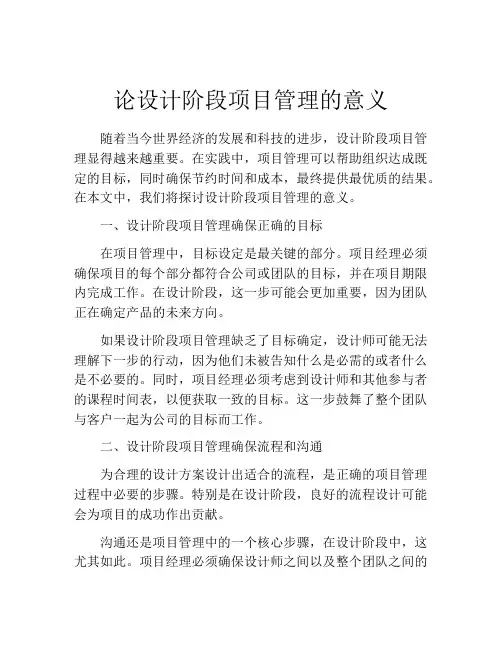 论设计阶段项目管理的意义

随着当今世界经济的发展和科技的进步，设计阶段项目管理显得越来越重要。在实践中，项目管理可以帮助组织达成既定的目标，同时确保节约时间和成本，最终提供最优质的结果。在本文中，我们将探讨设计阶段项目管理的意义。

一、设计阶段项目管理确保正确的目标

在项目管理中，目标设定是最关键的部分。项目经理必须确保项目的每个部分都符合公司或团队的目标，并在项目期限内完成工作。在设计阶段，这一步可能会更加重要，因为团队正在确定产品的未来方向。

如果设计阶段项目管理缺乏了目标确定，设计师可能无法理解下一步的行动，因为他们未被告知什么是必需的或者什么是不必要的。同时，项目经理必须考虑到设计师和其他参与者的课程时间表，以便获取一致的目标。这一步鼓舞了整个团队与客户一起为公司的目标而工作。

二、设计阶段项目管理确保流程和沟通

为合理的设计方案设计出适合的流程，是正确的项目管理过程中必要的步骤。特别是在设计阶段，良好的流程设计可能会为项目的成功作出贡献。

沟通还是项目管理中的一个核心步骤，在设计阶段中，这尤其如此。项目经理必须确保设计师之间以及整个团队之间的